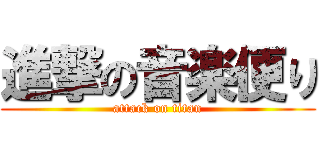 進撃の音楽便り
attack on titan